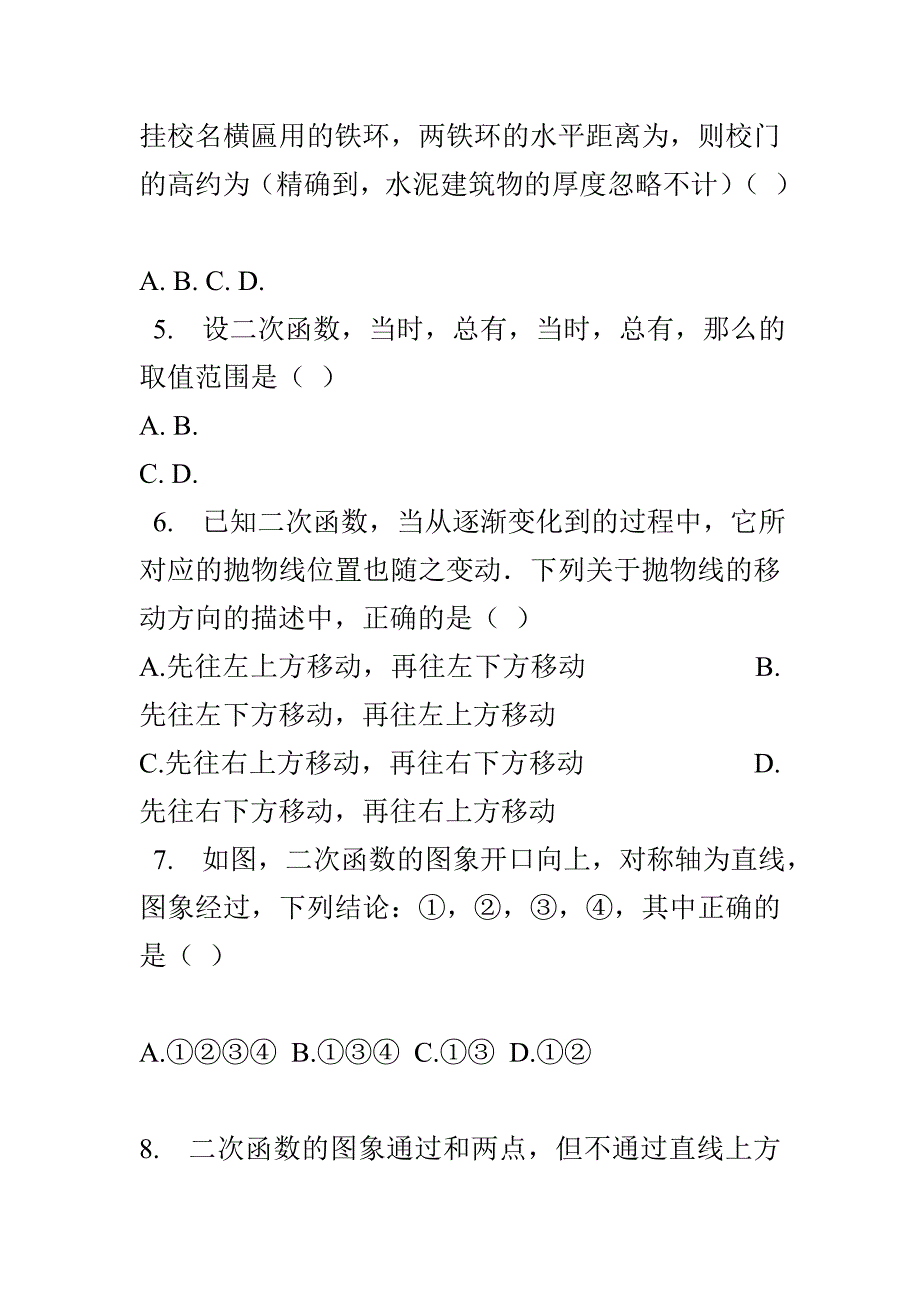 挂校名横匾用的铁环，两铁环的水平距离为，则校门的高约为（精确到，水泥建筑物的厚度忽略不计）（ ）

A. B. C. D.

5. 设二次函数，当时，总有，当时，总有，那么的取值范围是（ ）

A. B.

C. D.

6. 已知二次函数，当从逐渐变化到的过程中，它所对应的抛物线位置也随之变动．下列关于抛物线的移动方向的描述中，正确的是（ ）

A.先往左上方移动，再往左下方移动 B.先往左下方移动，再往左上方移动

C.先往右上方移动，再往右下方移动 D.先往右下方移动，再往右上方移动

7. 如图，二次函数的图象开口向上，对称轴为直线，图象经过，下列结论：①，②，③，④，其中正确的是（ ）

A.①②③④ B.①③④ C.①③ D.①②

8. 二次函数的图象通过和两点，但不通过直线上方